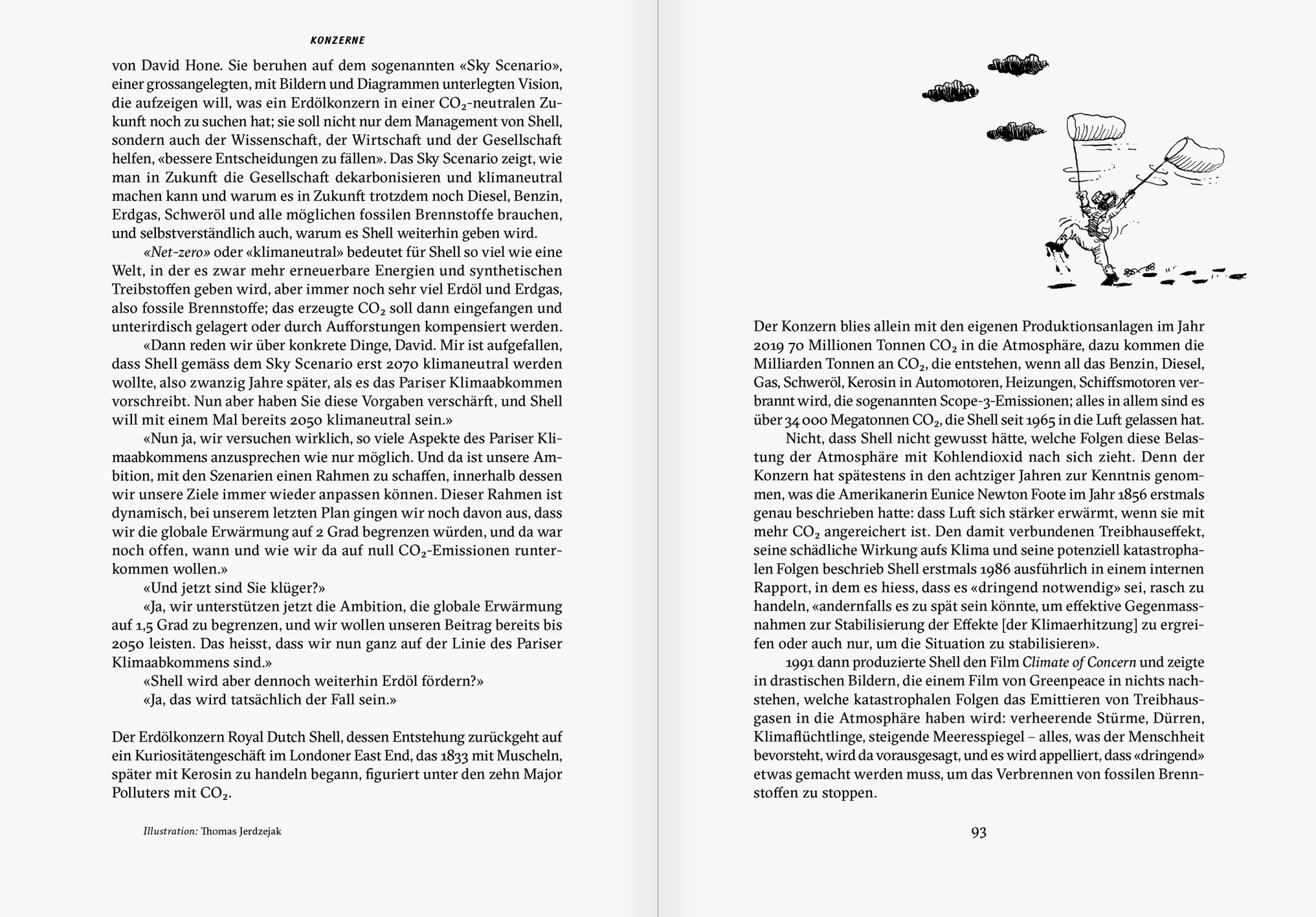 KONZERNE

von David Hone. Sie beruhen auf dem sogenannten «Sky Scenario», einer grossangelegten, mit Bildern und Diagrammen unterlegten Vision, die aufzeigen will, was ein Erdölkonzern in einer $CO_2$-neutralen Zukunft noch zu suchen hat; sie soll nicht nur dem Management von Shell, sondern auch der Wissenschaft, der Wirtschaft und der Gesellschaft helfen, «bessere Entscheidungen zu fällen». Das Sky Scenario zeigt, wie man in Zukunft die Gesellschaft dekarbonisieren und klimaneutral machen kann und warum es in Zukunft trotzdem noch Diesel, Benzin, Erdgas, Schweröl und alle möglichen fossilen Brennstoffe brauchen, und selbstverständlich auch, warum es Shell weiterhin geben wird.

«Net-zero» oder «klimaneutral» bedeutet für Shell so viel wie eine Welt, in der es zwar mehr erneuerbare Energien und synthetischen Treibstoffen geben wird, aber immer noch sehr viel Erdöl und Erdgas, also fossile Brennstoffe; das erzeugte $CO_2$ soll dann eingefangen und unterirdisch gelagert oder durch Aufforstungen kompensiert werden.

«Dann reden wir über konkrete Dinge, David. Mir ist aufgefallen, dass Shell gemäss dem Sky Scenario erst 2070 klimaneutral werden wollte, also zwanzig Jahre später, als es das Pariser Klimaabkommen vorschreibt. Nun aber haben Sie diese Vorgaben verschärft, und Shell will mit einem Mal bereits 2050 klimaneutral sein.»

«Nun ja, wir versuchen wirklich, so viele Aspekte des Pariser Klimaabkommens anzusprechen wie nur möglich. Und da ist unsere Ambition, mit den Szenarien einen Rahmen zu schaffen, innerhalb dessen wir unsere Ziele immer wieder anpassen können. Dieser Rahmen ist dynamisch, bei unserem letzten Plan gingen wir noch davon aus, dass wir die globale Erwärmung auf 2 Grad begrenzen würden, und da war noch offen, wann und wie wir da auf null $CO_2$-Emissionen runterkommen wollen.»

«Und jetzt sind Sie klüger?»

«Ja, wir unterstützen jetzt die Ambition, die globale Erwärmung auf 1,5 Grad zu begrenzen, und wir wollen unseren Beitrag bereits bis 2050 leisten. Das heisst, dass wir nun ganz auf der Linie des Pariser Klimaabkommens sind.»

«Shell wird aber dennoch weiterhin Erdöl fördern?»

«Ja, das wird tatsächlich der Fall sein.»

Der Erdölkonzern Royal Dutch Shell, dessen Entstehung zurückgeht auf ein Kuriositätengeschäft im Londoner East End, das 1833 mit Muscheln, später mit Kerosin zu handeln begann, figuriert unter den zehn Major Polluters mit $CO_2$.

Illustration: Thomas Jerdzejak

Der Konzern blies allein mit den eigenen Produktionsanlagen im Jahr 2019 70 Millionen Tonnen $CO_2$ in die Atmosphäre, dazu kommen die Milliarden Tonnen an $CO_2$, die entstehen, wenn all das Benzin, Diesel, Gas, Schweröl, Kerosin in Automotoren, Heizungen, Schiffsmotoren verbrannt wird, die sogenannten Scope-3-Emissionen; alles in allem sind es über 34 000 Megatonnen $CO_2$, die Shell seit 1965 in die Luft gelassen hat.

Nicht, dass Shell nicht gewusst hätte, welche Folgen diese Belastung der Atmosphäre mit Kohlendioxid nach sich zieht. Denn der Konzern hat spätestens in den achtziger Jahren zur Kenntnis genommen, was die Amerikanerin Eunice Newton Foote im Jahr 1856 erstmals genau beschrieben hatte: dass Luft sich stärker erwärmt, wenn sie mit mehr $CO_2$ angereichert ist. Den damit verbundenen Treibhauseffekt, seine schädliche Wirkung aufs Klima und seine potenziell katastrophalen Folgen beschrieb Shell erstmals 1986 ausführlich in einem internen Rapport, in dem es hiess, dass es «dringend notwendig» sei, rasch zu handeln, «andernfalls es zu spät sein könnte, um effektive Gegenmassnahmen zur Stabilisierung der Effekte [der Klimaerhitzung] zu ergreifen oder auch nur, um die Situation zu stabilisieren».

1991 dann produzierte Shell den Film Climate of Concern und zeigte in drastischen Bildern, die einem Film von Greenpeace in nichts nachstehen, welche katastrophalen Folgen das Emittieren von Treibhausgasen in die Atmosphäre haben wird: verheerende Stürme, Dürren, Klimaflüchtlinge, steigende Meeresspiegel – alles, was der Menschheit bevorsteht, wird da vorausgesagt, und es wird appelliert, dass «dringend» etwas gemacht werden muss, um das Verbrennen von fossilen Brennstoffen zu stoppen.

93